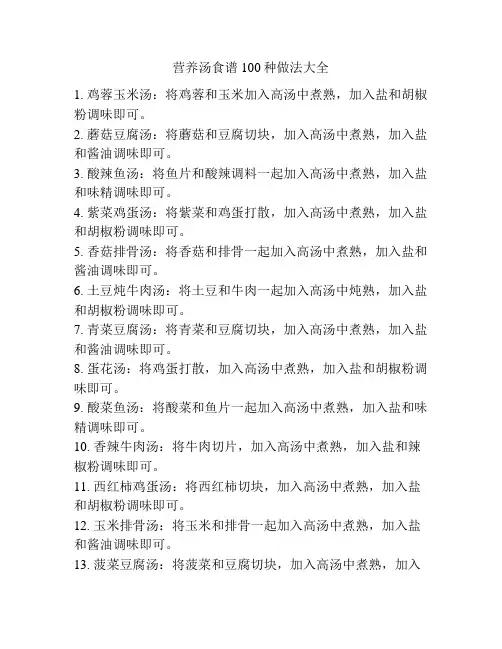 营养汤食谱 100 种做法大全

1. 鸡蓉玉米汤：将鸡蓉和玉米加入高汤中煮熟，加入盐和胡椒粉调味即可。

2. 蘑菇豆腐汤：将蘑菇和豆腐切块，加入高汤中煮熟，加入盐和酱油调味即可。

3. 酸辣鱼汤：将鱼片和酸辣调料一起加入高汤中煮熟，加入盐和味精调味即可。

4. 紫菜鸡蛋汤：将紫菜和鸡蛋打散，加入高汤中煮熟，加入盐和胡椒粉调味即可。

5. 香菇排骨汤：将香菇和排骨一起加入高汤中煮熟，加入盐和酱油调味即可。

6. 土豆炖牛肉汤：将土豆和牛肉一起加入高汤中炖熟，加入盐和胡椒粉调味即可。

7. 青菜豆腐汤：将青菜和豆腐切块，加入高汤中煮熟，加入盐和酱油调味即可。

8. 蛋花汤：将鸡蛋打散，加入高汤中煮熟，加入盐和胡椒粉调味即可。

9. 酸菜鱼汤：将酸菜和鱼片一起加入高汤中煮熟，加入盐和味精调味即可。

10. 香辣牛肉汤：将牛肉切片，加入高汤中煮熟，加入盐和辣椒粉调味即可。

11. 西红柿鸡蛋汤：将西红柿切块，加入高汤中煮熟，加入盐和胡椒粉调味即可。

12. 玉米排骨汤：将玉米和排骨一起加入高汤中煮熟，加入盐和酱油调味即可。

13. 菠菜豆腐汤：将菠菜和豆腐切块，加入高汤中煮熟，加入